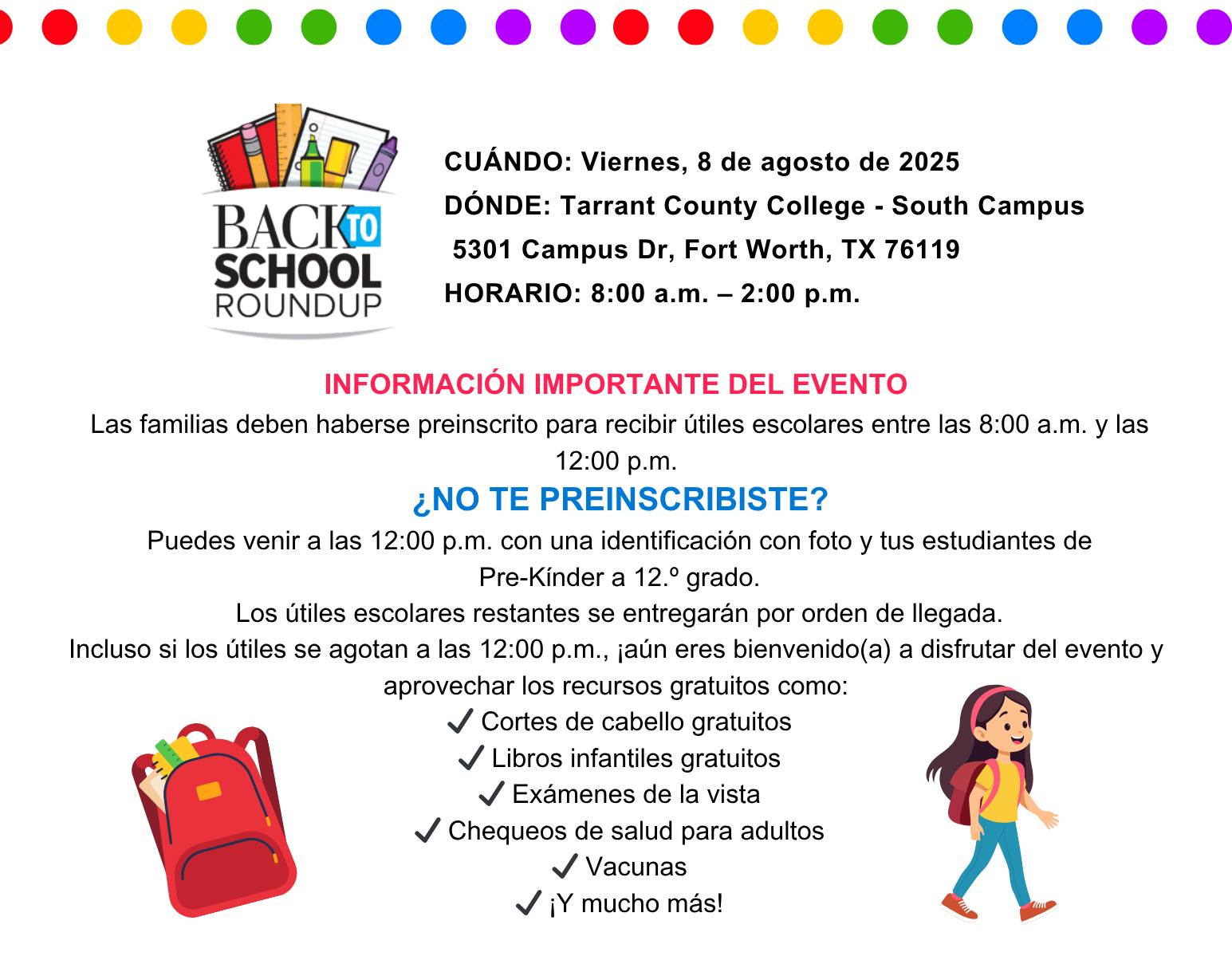 BACK TO SCHOOL ROUNDUP

CUÁNDO: Viernes, 8 de agosto de 2025
DÓNDE: Tarrant County College - South Campus
5301 Campus Dr, Fort Worth, TX 76119
HORARIO: 8:00 a.m. – 2:00 p.m.

INFORMACIÓN IMPORTANTE DEL EVENTO
Las familias deben haberse preinscrito para recibir útiles escolares entre las 8:00 a.m. y las 12:00 p.m.

¿NO TE PREINSCRIBISTE?
Puedes venir a las 12:00 p.m. con una identificación con foto y tus estudiantes de Pre-Kínder a 12.º grado.
Los útiles escolares restantes se entregarán por orden de llegada.
Incluso si los útiles se agotan a las 12:00 p.m., ¡aún eres bienvenido(a) a disfrutar del evento y aprovechar los recursos gratuitos como:
✓ Cortes de cabello gratuitos
✓ Libros infantiles gratuitos
✓ Exámenes de la vista
✓ Chequeos de salud para adultos
✓ Vacunas
✓ ¡Y mucho más!